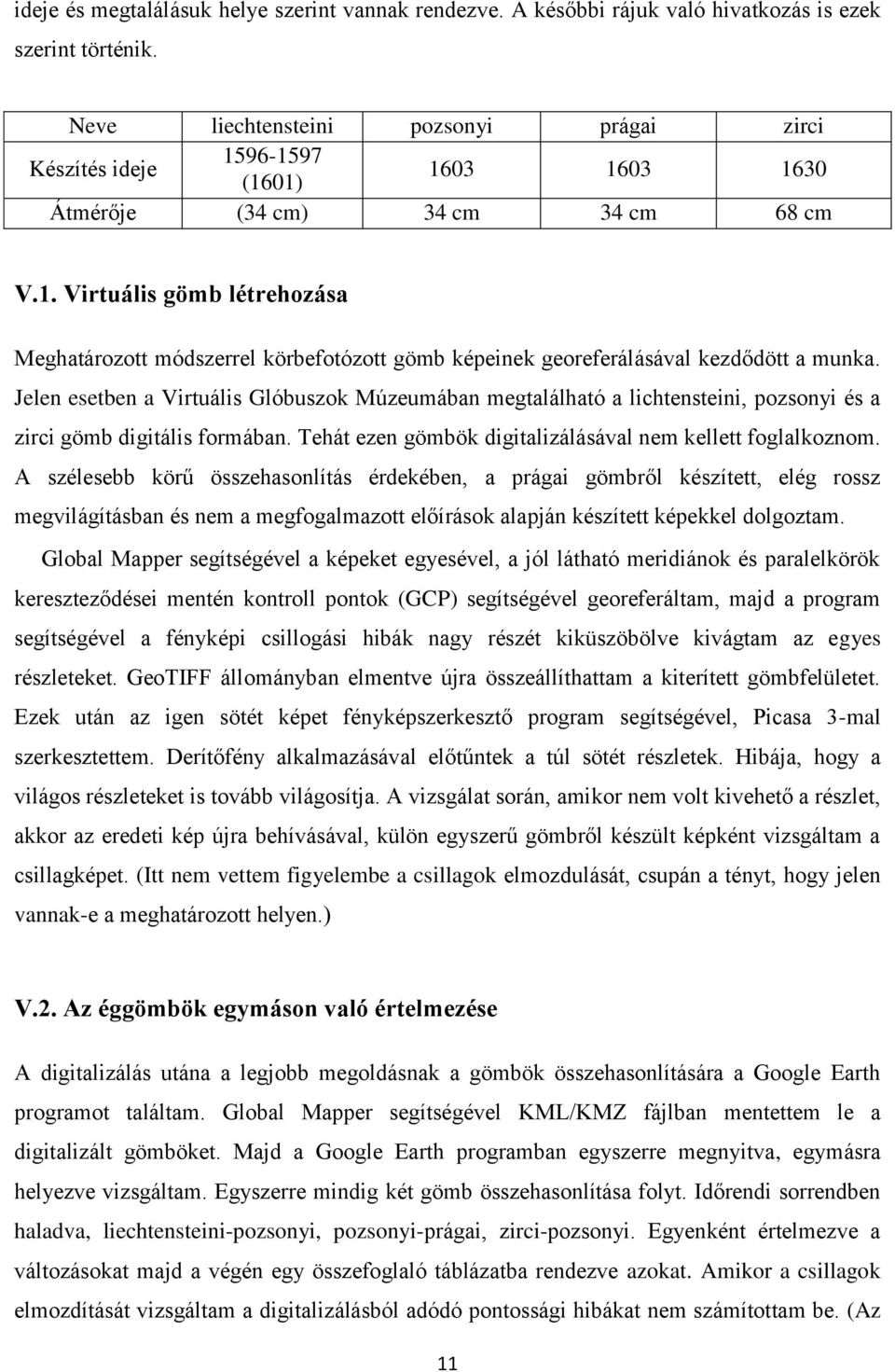 ideje és megtalálásuk helye szerint vannak rendezve. A későbbi rájuk való hivatkozás is ezek szerint történik.

| Neve | liechtensteini | pozsonyi | prágai | zirci |
|---|---|---|---|---|
| Készítés ideje | 1596-1597 (1601) | 1603 | 1603 | 1630 |
| Átmérője | (34 cm) | 34 cm | 34 cm | 68 cm |

V.1. Virtuális gömb létrehozása

Meghatározott módszerrel körbefotózott gömb képeinek georeferálásával kezdődött a munka. Jelen esetben a Virtuális Glóbuszok Múzeumában megtalálható a lichtensteini, pozsonyi és a zirci gömb digitális formában. Tehát ezen gömbök digitalizálásával nem kellett foglalkoznom. A szélesebb körű összehasonlítás érdekében, a prágai gömbről készített, elég rossz megvilágításban és nem a megfogalmazott előírások alapján készített képekkel dolgoztam.

Global Mapper segítségével a képeket egyesével, a jól látható meridiánok és paralelkörök kereszteződései mentén kontroll pontok (GCP) segítségével georeferáltam, majd a program segítségével a fényképi csillogási hibák nagy részét kiküszöbölve kivágtam az egyes részleteket. GeoTIFF állományban elmentve újra összeállíthattam a kiterített gömbfelületet. Ezek után az igen sötét képet fényképszerkesztő program segítségével, Picasa 3-mal szerkesztettem. Derítőfény alkalmazásával előtűntek a túl sötét részletek. Hibája, hogy a világos részleteket is tovább világosítja. A vizsgálat során, amikor nem volt kivehető a részlet, akkor az eredeti kép újra behívásával, külön egyszerű gömbről készült képként vizsgáltam a csillagképet. (Itt nem vettem figyelembe a csillagok elmozdulását, csupán a tényt, hogy jelen vannak-e a meghatározott helyen.)

V.2. Az éggömbök egymáson való értelmezése

A digitalizálás utána a legjobb megoldásnak a gömbök összehasonlítására a Google Earth programot találtam. Global Mapper segítségével KML/KMZ fájlban mentettem le a digitalizált gömböket. Majd a Google Earth programban egyszerre megnyitva, egymásra helyezve vizsgáltam. Egyszerre mindig két gömb összehasonlítása folyt. Időrendi sorrendben haladva, liechtensteini-pozsonyi, pozsonyi-prágai, zirci-pozsonyi. Egyenként értelmezve a változásokat majd a végén egy összefoglaló táblázatba rendezve azokat. Amikor a csillagok elmozdítását vizsgáltam a digitalizálásból adódó pontossági hibákat nem számítottam be. (Az

11